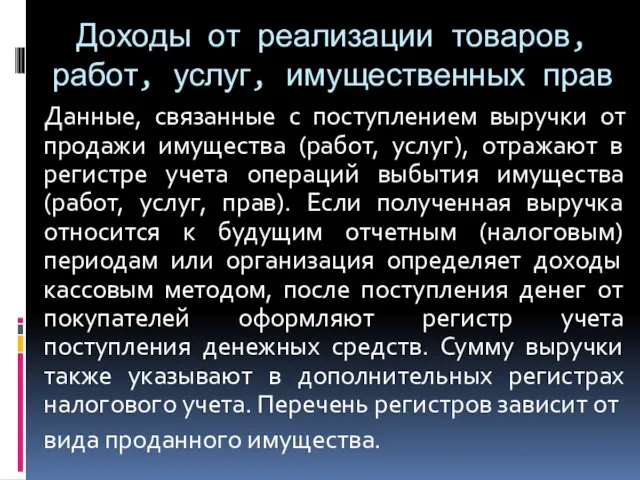 Доходы от реализации товаров, работ, услуг, имущественных прав

Данные, связанные с поступлением выручки от продажи имущества (работ, услуг), отражают в регистре учета операций выбытия имущества (работ, услуг, прав). Если полученная выручка относится к будущим отчетным (налоговым) периодам или организация определяет доходы кассовым методом, после поступления денег от покупателей оформляют регистр учета поступления денежных средств. Сумму выручки также указывают в дополнительных регистрах налогового учета. Перечень регистров зависит от вида проданного имущества.